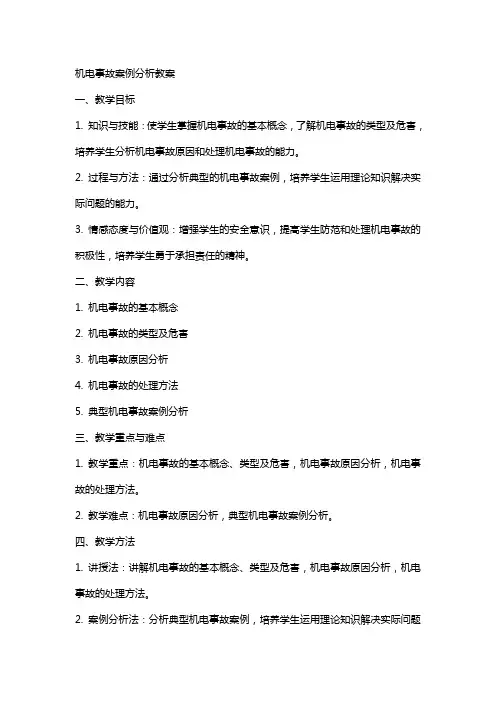 机电事故案例分析教案

一、教学目标

1. 知识与技能：使学生掌握机电事故的基本概念，了解机电事故的类型及危害，培养学生分析机电事故原因和处理机电事故的能力。

2. 过程与方法：通过分析典型的机电事故案例，培养学生运用理论知识解决实际问题的能力。

3. 情感态度与价值观：增强学生的安全意识，提高学生防范和处理机电事故的积极性，培养学生勇于承担责任的精神。

二、教学内容

1. 机电事故的基本概念

2. 机电事故的类型及危害

3. 机电事故原因分析

4. 机电事故的处理方法

5. 典型机电事故案例分析

三、教学重点与难点

1. 教学重点：机电事故的基本概念、类型及危害，机电事故原因分析，机电事故的处理方法。

2. 教学难点：机电事故原因分析，典型机电事故案例分析。

四、教学方法

1. 讲授法：讲解机电事故的基本概念、类型及危害，机电事故原因分析，机电事故的处理方法。

2. 案例分析法：分析典型机电事故案例，培养学生运用理论知识解决实际问题